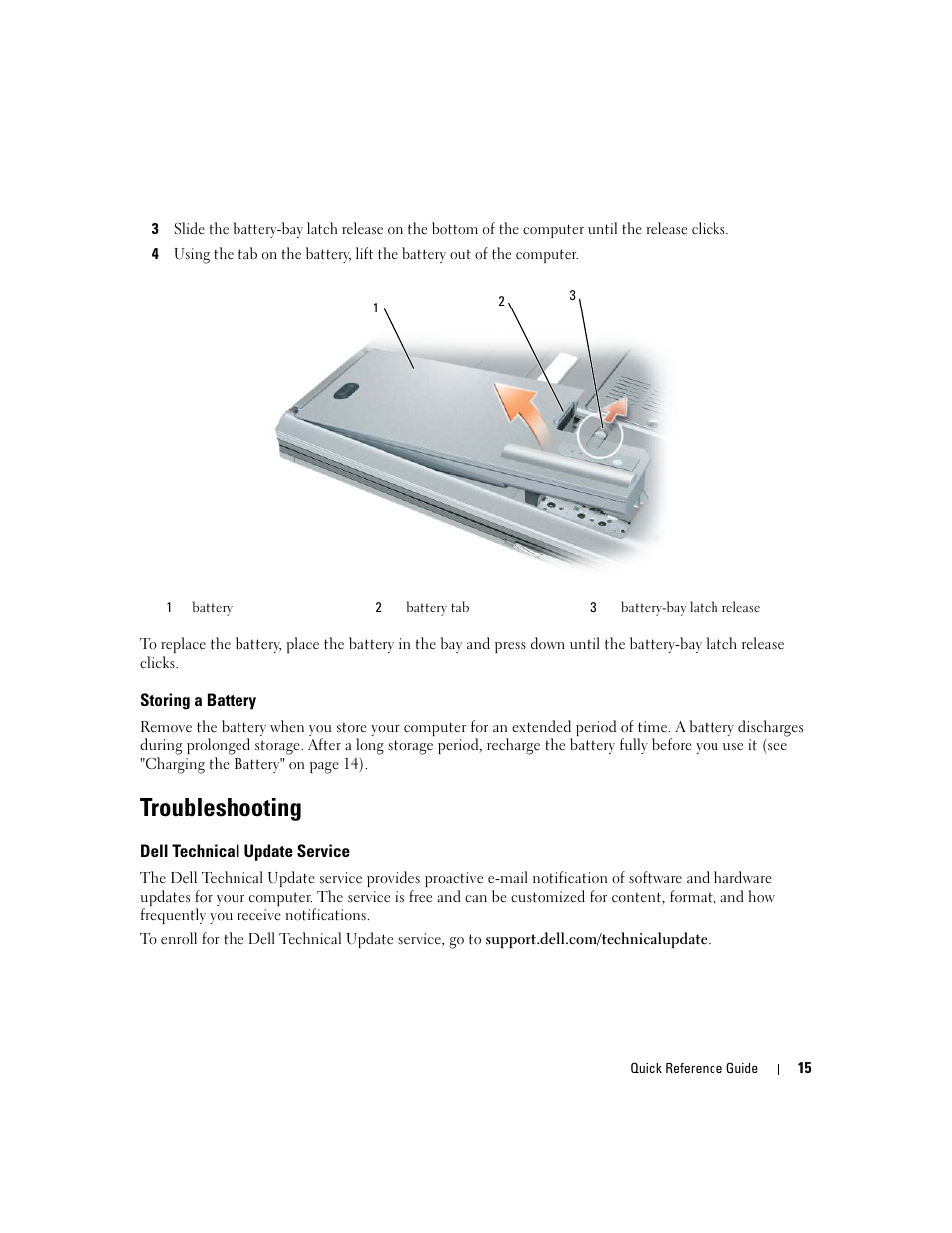 3 Slide the battery-bay latch release on the bottom of the computer until the release clicks.

4 Using the tab on the battery, lift the battery out of the computer.

1

2

3

| 1 | battery | 2 | battery tab | 3 | battery-bay latch release |
|---|---|---|---|---|---|

To replace the battery, place the battery in the bay and press down until the battery-bay latch release clicks.

Storing a Battery

Remove the battery when you store your computer for an extended period of time. A battery discharges during prolonged storage. After a long storage period, recharge the battery fully before you use it (see "Charging the Battery" on page 14).

Troubleshooting

Dell Technical Update Service

The Dell Technical Update service provides proactive e-mail notification of software and hardware updates for your computer. The service is free and can be customized for content, format, and how frequently you receive notifications.

To enroll for the Dell Technical Update service, go to support.dell.com/technicalupdate.

Quick Reference Guide | 15